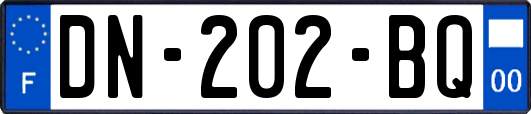 F
DN-202-BQ
00